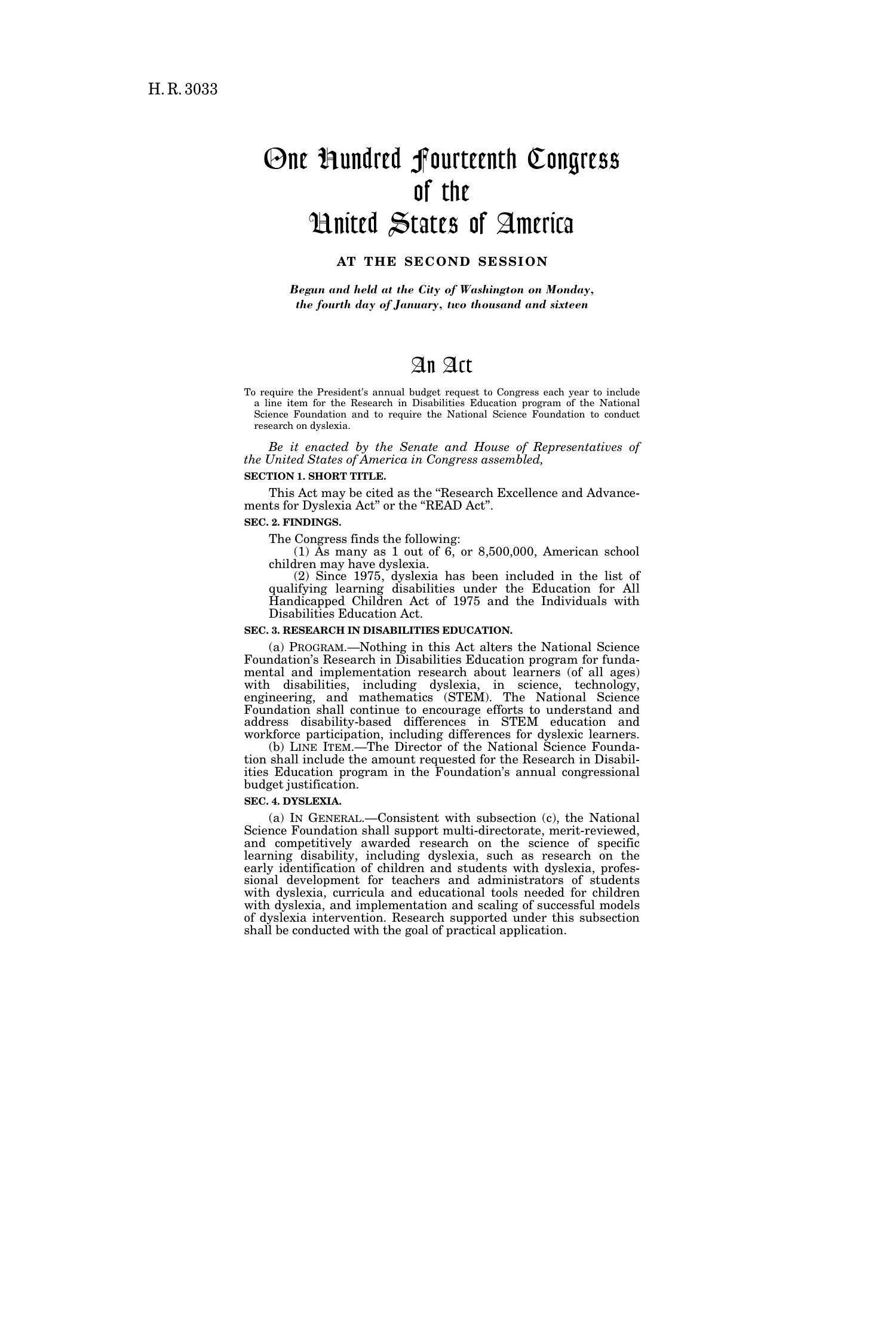 H. R. 3033

One Hundred Fourteenth Congress
of the
United States of America

AT THE SECOND SESSION

Begun and held at the City of Washington on Monday, the fourth day of January, two thousand and sixteen

An Act

To require the President's annual budget request to Congress each year to include a line item for the Research in Disabilities Education program of the National Science Foundation and to require the National Science Foundation to conduct research on dyslexia.

Be it enacted by the Senate and House of Representatives of the United States of America in Congress assembled,

SECTION 1. SHORT TITLE.

This Act may be cited as the "Research Excellence and Advancements for Dyslexia Act" or the "READ Act".

SEC. 2. FINDINGS.

The Congress finds the following:

(1) As many as 1 out of 6, or 8,500,000, American school children may have dyslexia.

(2) Since 1975, dyslexia has been included in the list of qualifying learning disabilities under the Education for All Handicapped Children Act of 1975 and the Individuals with Disabilities Education Act.

SEC. 3. RESEARCH IN DISABILITIES EDUCATION.

(a) PROGRAM.—Nothing in this Act alters the National Science Foundation's Research in Disabilities Education program for fundamental and implementation research about learners (of all ages) with disabilities, including dyslexia, in science, technology, engineering, and mathematics (STEM). The National Science Foundation shall continue to encourage efforts to understand and address disability-based differences in STEM education and workforce participation, including differences for dyslexic learners.

(b) LINE ITEM.—The Director of the National Science Foundation shall include the amount requested for the Research in Disabilities Education program in the Foundation's annual congressional budget justification.

SEC. 4. DYSLEXIA.

(a) IN GENERAL.—Consistent with subsection (c), the National Science Foundation shall support multi-directorate, merit-reviewed, and competitively awarded research on the science of specific learning disability, including dyslexia, such as research on the early identification of children and students with dyslexia, professional development for teachers and administrators of students with dyslexia, curricula and educational tools needed for children with dyslexia, and implementation and scaling of successful models of dyslexia intervention. Research supported under this subsection shall be conducted with the goal of practical application.